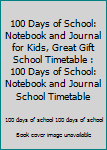 100 Days of School: Notebook and Journal for Kids, Great Gift School Timetable : 100 Days of School: Notebook and Journal School Timetable

100 days of school 100 days of school

Book cover image unavailable